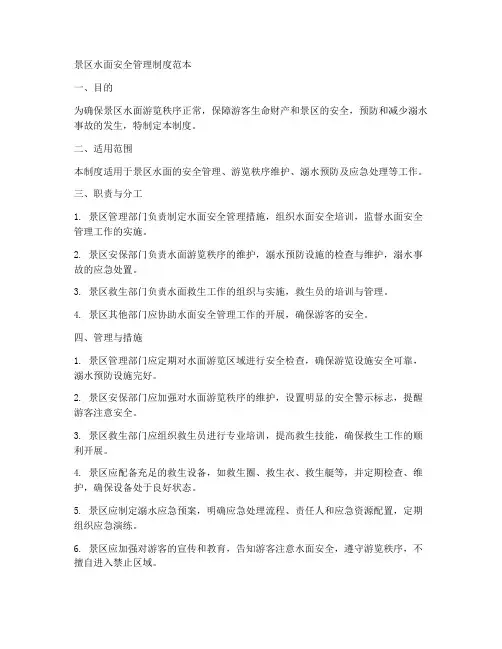 景区水面安全管理制度范本

一、目的

为确保景区水面游览秩序正常，保障游客生命财产和景区的安全，预防和减少溺水事故的发生，特制定本制度。

二、适用范围

本制度适用于景区水面的安全管理、游览秩序维护、溺水预防及应急处理等工作。

三、职责与分工

1. 景区管理部门负责制定水面安全管理措施，组织水面安全培训，监督水面安全管理工作的实施。

2. 景区安保部门负责水面游览秩序的维护，溺水预防设施的检查与维护，溺水事故的应急处置。

3. 景区救生部门负责水面救生工作的组织与实施，救生员的培训与管理。

4. 景区其他部门应协助水面安全管理工作的开展，确保游客的安全。

四、管理与措施

1. 景区管理部门应定期对水面游览区域进行安全检查，确保游览设施安全可靠，溺水预防设施完好。

2. 景区安保部门应加强对水面游览秩序的维护，设置明显的安全警示标志，提醒游客注意安全。

3. 景区救生部门应组织救生员进行专业培训，提高救生技能，确保救生工作的顺利开展。

4. 景区应配备充足的救生设备，如救生圈、救生衣、救生艇等，并定期检查、维护，确保设备处于良好状态。

5. 景区应制定溺水应急预案，明确应急处理流程、责任人和应急资源配置，定期组织应急演练。

6. 景区应加强对游客的宣传和教育，告知游客注意水面安全，遵守游览秩序，不擅自进入禁止区域。